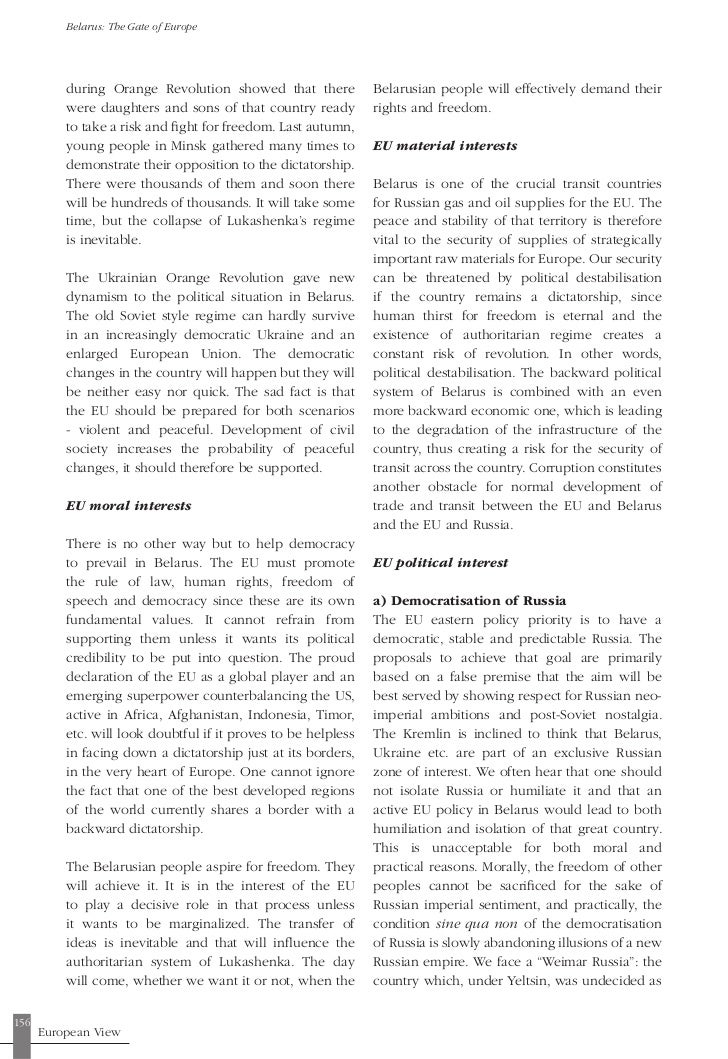 Belarus: The Gate of Europe

during Orange Revolution showed that there were daughters and sons of that country ready to take a risk and fight for freedom. Last autumn, young people in Minsk gathered many times to demonstrate their opposition to the dictatorship. There were thousands of them and soon there will be hundreds of thousands. It will take some time, but the collapse of Lukashenka's regime is inevitable.

The Ukrainian Orange Revolution gave new dynamism to the political situation in Belarus. The old Soviet style regime can hardly survive in an increasingly democratic Ukraine and an enlarged European Union. The democratic changes in the country will happen but they will be neither easy nor quick. The sad fact is that the EU should be prepared for both scenarios - violent and peaceful. Development of civil society increases the probability of peaceful changes, it should therefore be supported.

EU moral interests

There is no other way but to help democracy to prevail in Belarus. The EU must promote the rule of law, human rights, freedom of speech and democracy since these are its own fundamental values. It cannot refrain from supporting them unless it wants its political credibility to be put into question. The proud declaration of the EU as a global player and an emerging superpower counterbalancing the US, active in Africa, Afghanistan, Indonesia, Timor, etc. will look doubtful if it proves to be helpless in facing down a dictatorship just at its borders, in the very heart of Europe. One cannot ignore the fact that one of the best developed regions of the world currently shares a border with a backward dictatorship.

The Belarusian people aspire for freedom. They will achieve it. It is in the interest of the EU to play a decisive role in that process unless it wants to be marginalized. The transfer of ideas is inevitable and that will influence the authoritarian system of Lukashenka. The day will come, whether we want it or not, when the Belarusian people will effectively demand their rights and freedom.

EU material interests

Belarus is one of the crucial transit countries for Russian gas and oil supplies for the EU. The peace and stability of that territory is therefore vital to the security of supplies of strategically important raw materials for Europe. Our security can be threatened by political destabilisation if the country remains a dictatorship, since human thirst for freedom is eternal and the existence of authoritarian regime creates a constant risk of revolution. In other words, political destabilisation. The backward political system of Belarus is combined with an even more backward economic one, which is leading to the degradation of the infrastructure of the country, thus creating a risk for the security of transit across the country. Corruption constitutes another obstacle for normal development of trade and transit between the EU and Belarus and the EU and Russia.

EU political interest

a) Democratisation of Russia
The EU eastern policy priority is to have a democratic, stable and predictable Russia. The proposals to achieve that goal are primarily based on a false premise that the aim will be best served by showing respect for Russian neo-imperial ambitions and post-Soviet nostalgia. The Kremlin is inclined to think that Belarus, Ukraine etc. are part of an exclusive Russian zone of interest. We often hear that one should not isolate Russia or humiliate it and that an active EU policy in Belarus would lead to both humiliation and isolation of that great country. This is unacceptable for both moral and practical reasons. Morally, the freedom of other peoples cannot be sacrificed for the sake of Russian imperial sentiment, and practically, the condition sine qua non of the democratisation of Russia is slowly abandoning illusions of a new Russian empire. We face a "Weimar Russia": the country which, under Yeltsin, was undecided as

156
European View